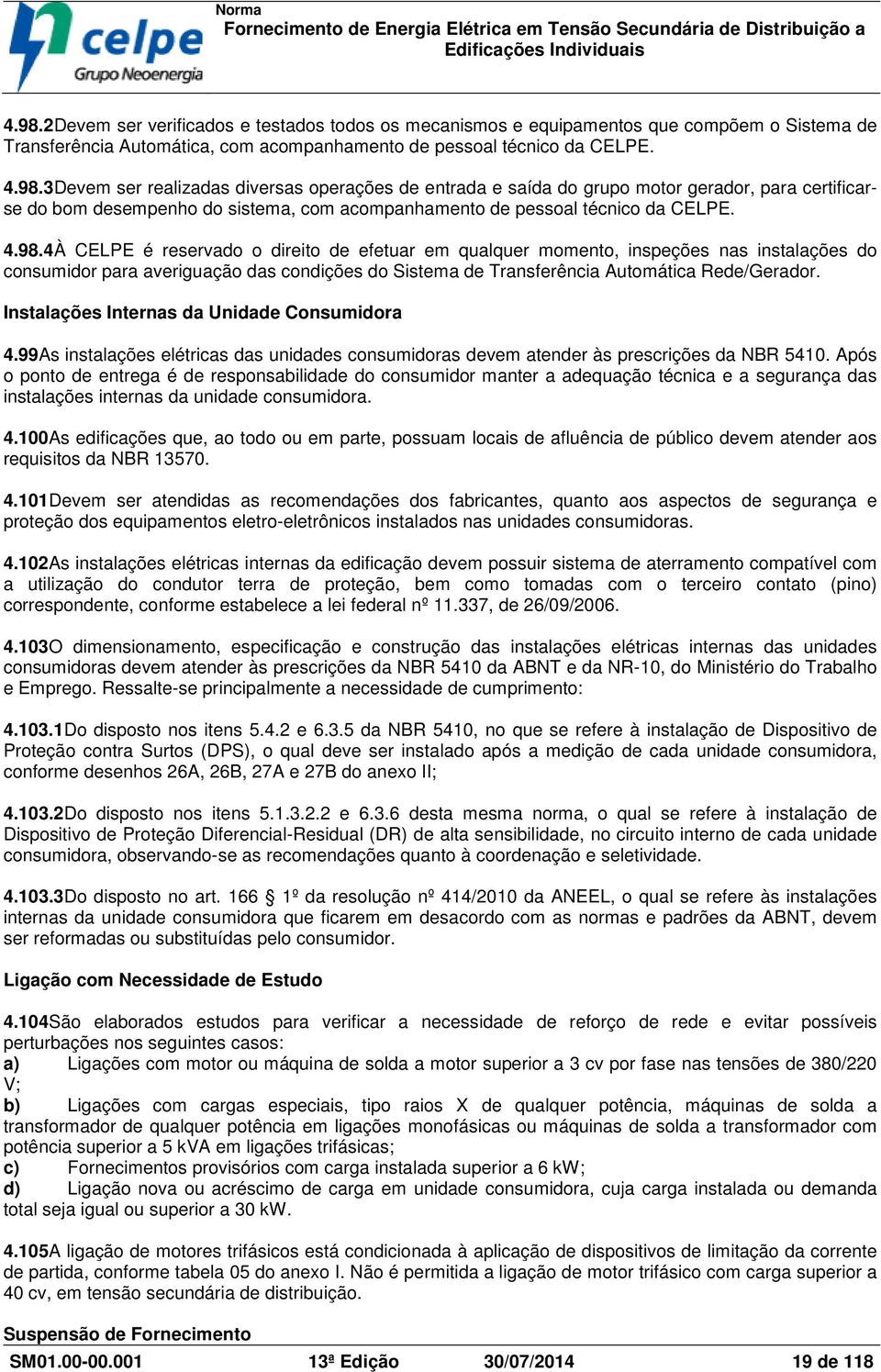 celpe
Grupo Neoenergia

Norma
Fornecimento de Energia Elétrica em Tensão Secundária de Distribuição a Edificações Individuais

4.98.2Devem ser verificados e testados todos os mecanismos e equipamentos que compõem o Sistema de Transferência Automática, com acompanhamento de pessoal técnico da CELPE.

4.98.3Devem ser realizadas diversas operações de entrada e saída do grupo motor gerador, para certificar-se do bom desempenho do sistema, com acompanhamento de pessoal técnico da CELPE.

4.98.4À CELPE é reservado o direito de efetuar em qualquer momento, inspeções nas instalações do consumidor para averiguação das condições do Sistema de Transferência Automática Rede/Gerador.

Instalações Internas da Unidade Consumidora

4.99As instalações elétricas das unidades consumidoras devem atender às prescrições da NBR 5410. Após o ponto de entrega é de responsabilidade do consumidor manter a adequação técnica e a segurança das instalações internas da unidade consumidora.

4.100As edificações que, ao todo ou em parte, possuam locais de afluência de público devem atender aos requisitos da NBR 13570.

4.101Devem ser atendidas as recomendações dos fabricantes, quanto aos aspectos de segurança e proteção dos equipamentos eletro-eletrônicos instalados nas unidades consumidoras.

4.102As instalações elétricas internas da edificação devem possuir sistema de aterramento compatível com a utilização do condutor terra de proteção, bem como tomadas com o terceiro contato (pino) correspondente, conforme estabelece a lei federal nº 11.337, de 26/09/2006.

4.103O dimensionamento, especificação e construção das instalações elétricas internas das unidades consumidoras devem atender às prescrições da NBR 5410 da ABNT e da NR-10, do Ministério do Trabalho e Emprego. Ressalte-se principalmente a necessidade de cumprimento:

4.103.1Do disposto nos itens 5.4.2 e 6.3.5 da NBR 5410, no que se refere à instalação de Dispositivo de Proteção contra Surtos (DPS), o qual deve ser instalado após a medição de cada unidade consumidora, conforme desenhos 26A, 26B, 27A e 27B do anexo II;

4.103.2Do disposto nos itens 5.1.3.2.2 e 6.3.6 desta mesma norma, o qual se refere à instalação de Dispositivo de Proteção Diferencial-Residual (DR) de alta sensibilidade, no circuito interno de cada unidade consumidora, observando-se as recomendações quanto à coordenação e seletividade.

4.103.3Do disposto no art. 166 § 1º da resolução nº 414/2010 da ANEEL, o qual se refere às instalações internas da unidade consumidora que ficarem em desacordo com as normas e padrões da ABNT, devem ser reformadas ou substituídas pelo consumidor.

Ligação com Necessidade de Estudo

4.104São elaborados estudos para verificar a necessidade de reforço de rede e evitar possíveis perturbações nos seguintes casos:
a) Ligações com motor ou máquina de solda a motor superior a 3 cv por fase nas tensões de 380/220 V;
b) Ligações com cargas especiais, tipo raios X de qualquer potência, máquinas de solda a transformador de qualquer potência em ligações monofásicas ou máquinas de solda a transformador com potência superior a 5 kVA em ligações trifásicas;
c) Fornecimentos provisórios com carga instalada superior a 6 kW;
d) Ligação nova ou acréscimo de carga em unidade consumidora, cuja carga instalada ou demanda total seja igual ou superior a 30 kW.

4.105A ligação de motores trifásicos está condicionada à aplicação de dispositivos de limitação da corrente de partida, conforme tabela 05 do anexo I. Não é permitida a ligação de motor trifásico com carga superior a 40 cv, em tensão secundária de distribuição.

Suspensão de Fornecimento

SM01.00-00.001 13ª Edição 30/07/2014 19 de 118